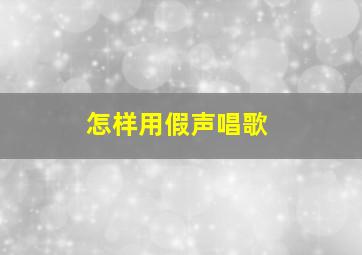 怎样用假声唱歌